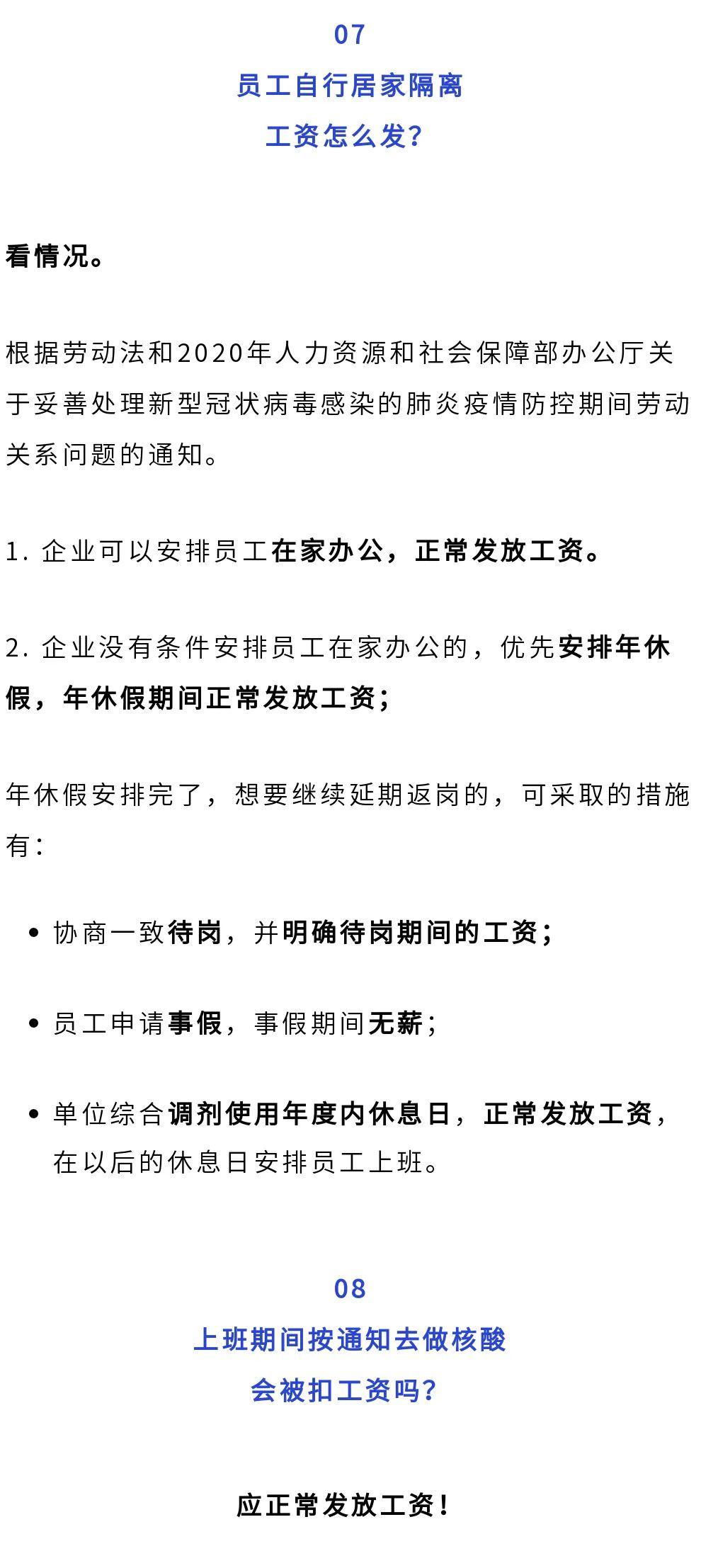 07
员工自行居家隔离
工资怎么发？

看情况。

根据劳动法和2020年人力资源和社会保障部办公厅关于妥善处理新型冠状病毒感染的肺炎疫情防控期间劳动关系问题的通知。

1. 企业可以安排员工在家办公，正常发放工资。

2. 企业没有条件安排员工在家办公的，优先安排年休假，年休假期间正常发放工资；

年休假安排完了，想要继续延期返岗的，可采取的措施有：

• 协商一致待岗，并明确待岗期间的工资；

• 员工申请事假，事假期间无薪；

• 单位综合调剂使用年度内休息日，正常发放工资，在以后的休息日安排员工上班。

08
上班期间按通知去做核酸
会被扣工资吗？

应正常发放工资！